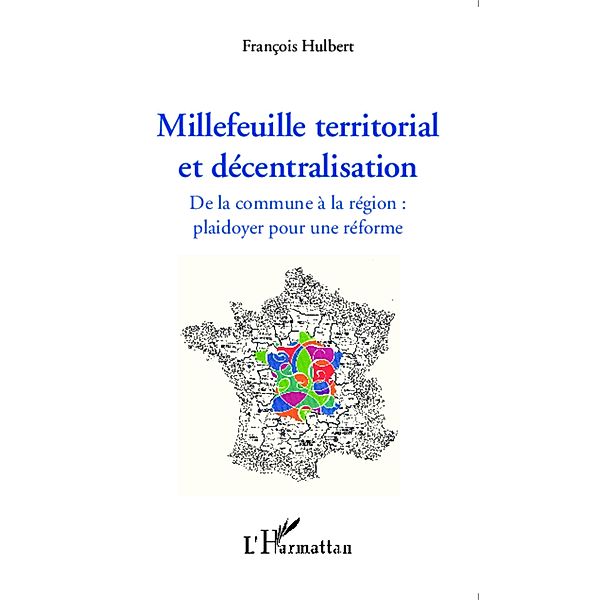 François Hulbert

Millefeuille territorial et décentralisation

De la commune à la région : plaidoyer pour une réforme

L'Harmattan